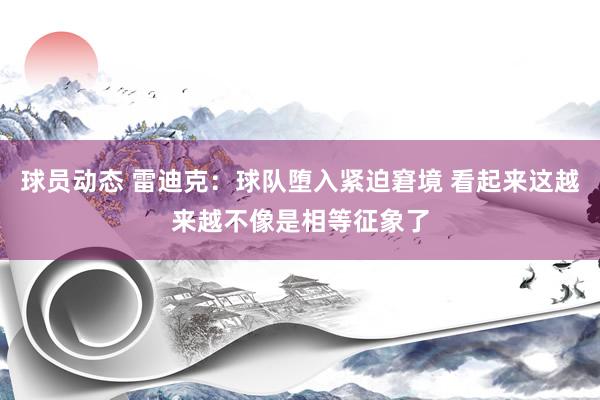 球员动态 雷迪克：球队堕入紧迫窘境 看起来这越来越不像是相等征象了